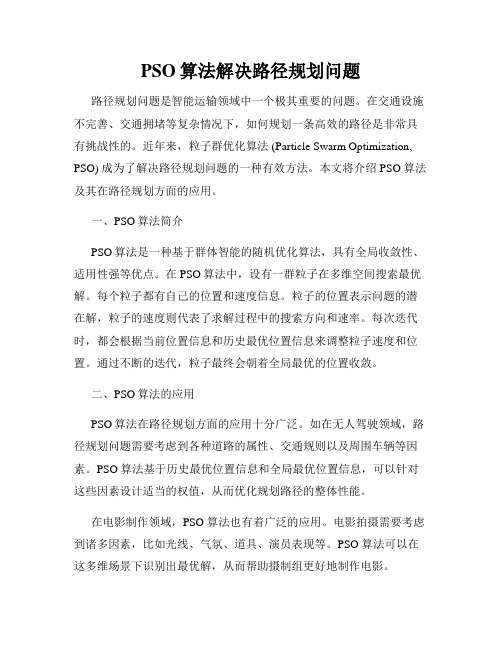 PSO 算法解决路径规划问题

路径规划问题是智能运输领域中一个极其重要的问题。在交通设施不完善、交通拥堵等复杂情况下，如何规划一条高效的路径是非常具有挑战性的。近年来，粒子群优化算法 (Particle Swarm Optimization, PSO) 成为了解决路径规划问题的一种有效方法。本文将介绍 PSO 算法及其在路径规划方面的应用。

一、PSO 算法简介

PSO 算法是一种基于群体智能的随机优化算法，具有全局收敛性、适用性强等优点。在 PSO 算法中，设有一群粒子在多维空间搜索最优解。每个粒子都有自己的位置和速度信息。粒子的位置表示问题的潜在解，粒子的速度则代表了求解过程中的搜索方向和速率。每次迭代时，都会根据当前位置信息和历史最优位置信息来调整粒子速度和位置。通过不断的迭代，粒子最终会朝着全局最优的位置收敛。

二、PSO 算法的应用

PSO 算法在路径规划方面的应用十分广泛。如在无人驾驶领域，路径规划问题需要考虑到各种道路的属性、交通规则以及周围车辆等因素。PSO 算法基于历史最优位置信息和全局最优位置信息，可以针对这些因素设计适当的权值，从而优化规划路径的整体性能。

在电影制作领域，PSO 算法也有着广泛的应用。电影拍摄需要考虑到诸多因素，比如光线、气氛、道具、演员表现等。PSO 算法可以在这多维场景下识别出最优解，从而帮助摄制组更好地制作电影。